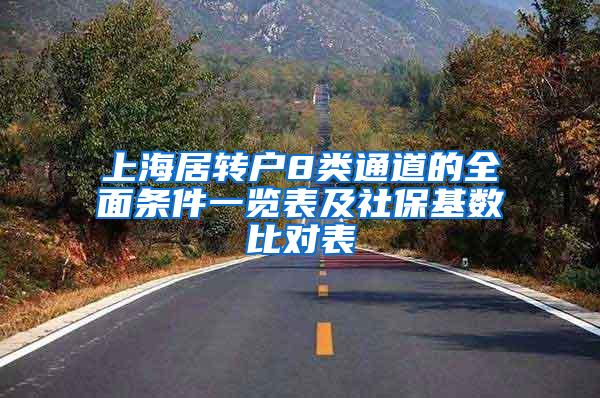 上海居转户8类通道的全面条件一览表及社保基数比对表